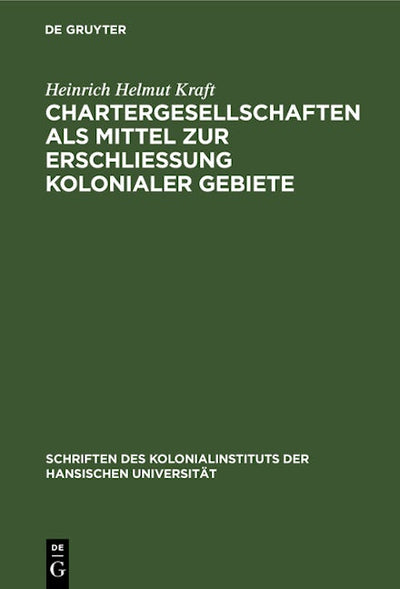 DE GRUYTER

Heinrich Helmut Kraft

CHARTERGESELLSCHAFTEN ALS MITTEL ZUR ERSCHLIESSUNG KOLONIALER GEBIETE

SCHRIFTEN DES KOLONIALINSTITUTS DER HANSISCHEN UNIVERSITÄT

DE
G